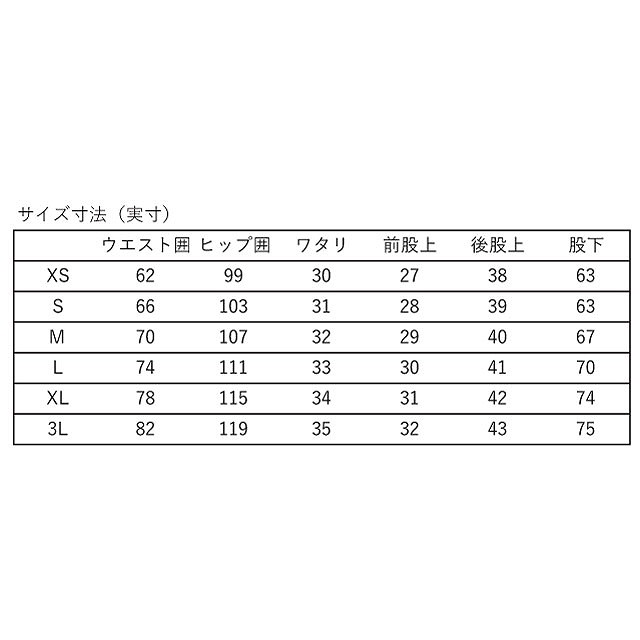 サイズ寸法（実寸）

| | ウエスト囲 | ヒップ囲 | ワタリ | 前股上 | 後股上 | 股下 |
|---|---|---|---|---|---|---|
| XS | 62 | 99 | 30 | 27 | 38 | 63 |
| S | 66 | 103 | 31 | 28 | 39 | 63 |
| M | 70 | 107 | 32 | 29 | 40 | 67 |
| L | 74 | 111 | 33 | 30 | 41 | 70 |
| XL | 78 | 115 | 34 | 31 | 42 | 74 |
| 3L | 82 | 119 | 35 | 32 | 43 | 75 |